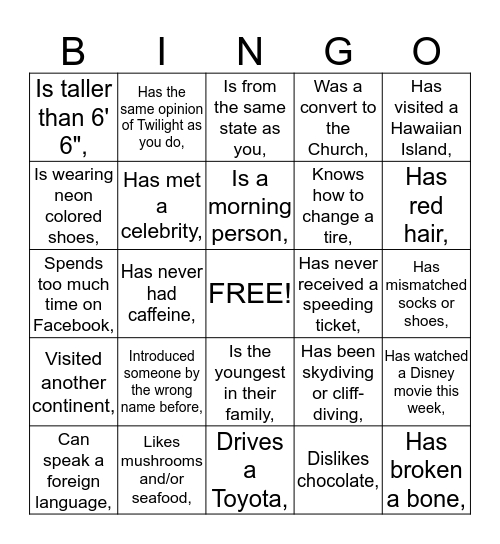 | B | I | N | G | O |
|---|---|---|---|---|
| Is taller than 6' 6", | Has the same opinion of Twilight as you do, | Is from the same state as you, | Was a convert to the Church, | Has visited a Hawaiian Island, |
| Is wearing neon colored shoes, | Has met a celebrity, | Is a morning person, | Knows how to change a tire, | Has red hair, |
| Spends too much time on Facebook, | Has never had caffeine, | FREE! | Has never received a speeding ticket, | Has mismatched socks or shoes, |
| Visited another continent, | Introduced someone by the wrong name before, | Is the youngest in their family, | Has been skydiving or cliff-diving, | Has watched a Disney movie this week, |
| Can speak a foreign language, | Likes mushrooms and/or seafood, | Drives a Toyota, | Dislikes chocolate, | Has broken a bone, |